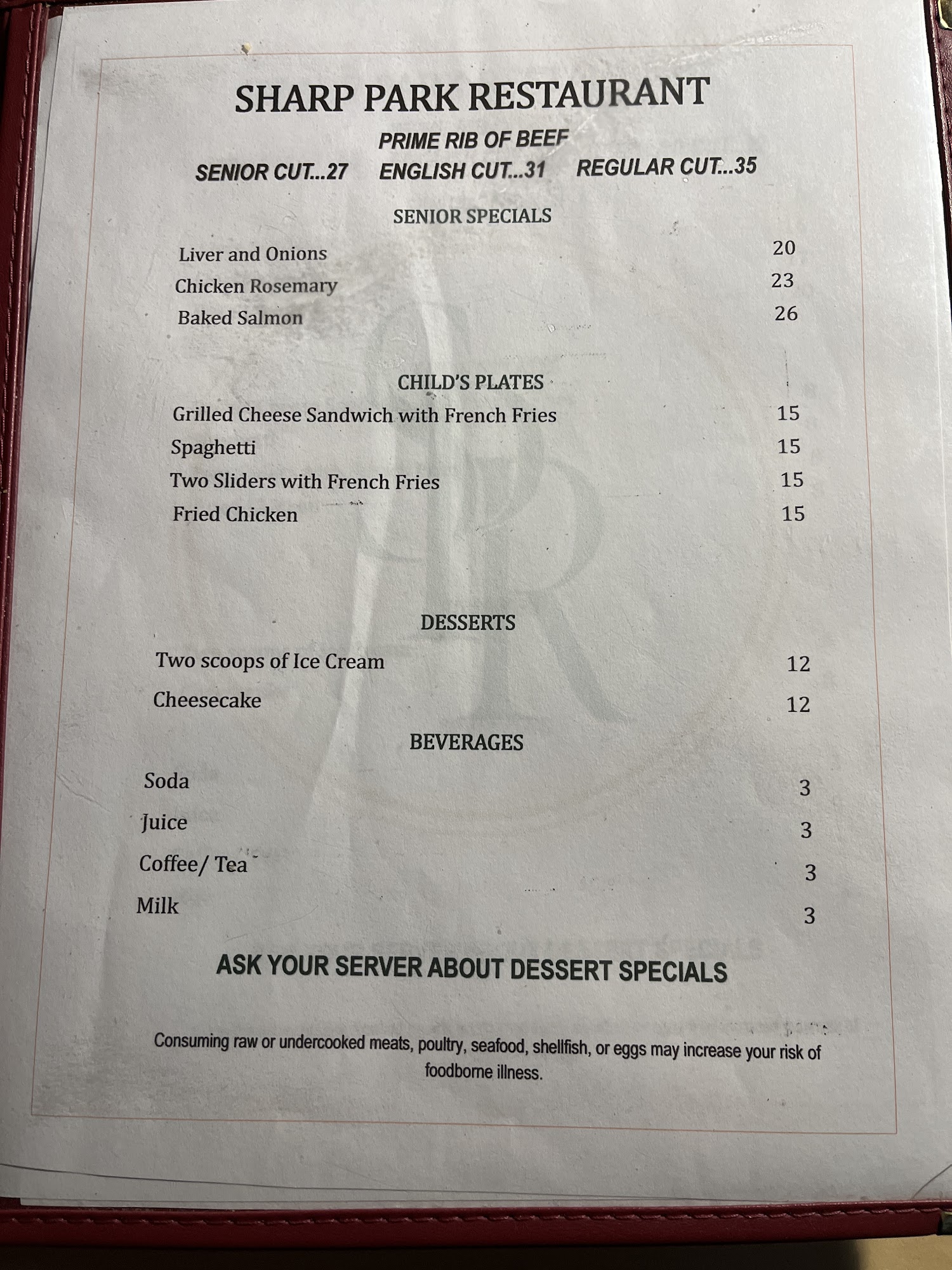 SHARP PARK RESTAURANT

PRIME RIB OF BEEF

SENIOR CUT...27   ENGLISH CUT...31   REGULAR CUT...35

SENIOR SPECIALS

Liver and Onions 20
Chicken Rosemary 23
Baked Salmon 26

CHILD'S PLATES

Grilled Cheese Sandwich with French Fries 15
Spaghetti 15
Two Sliders with French Fries 15
Fried Chicken 15

DESSERTS

Two scoops of Ice Cream 12
Cheesecake 12

BEVERAGES

Soda 3
Juice 3
Coffee/ Tea 3
Milk 3

ASK YOUR SERVER ABOUT DESSERT SPECIALS

Consuming raw or undercooked meats, poultry, seafood, shellfish, or eggs may increase your risk of foodborne illness.